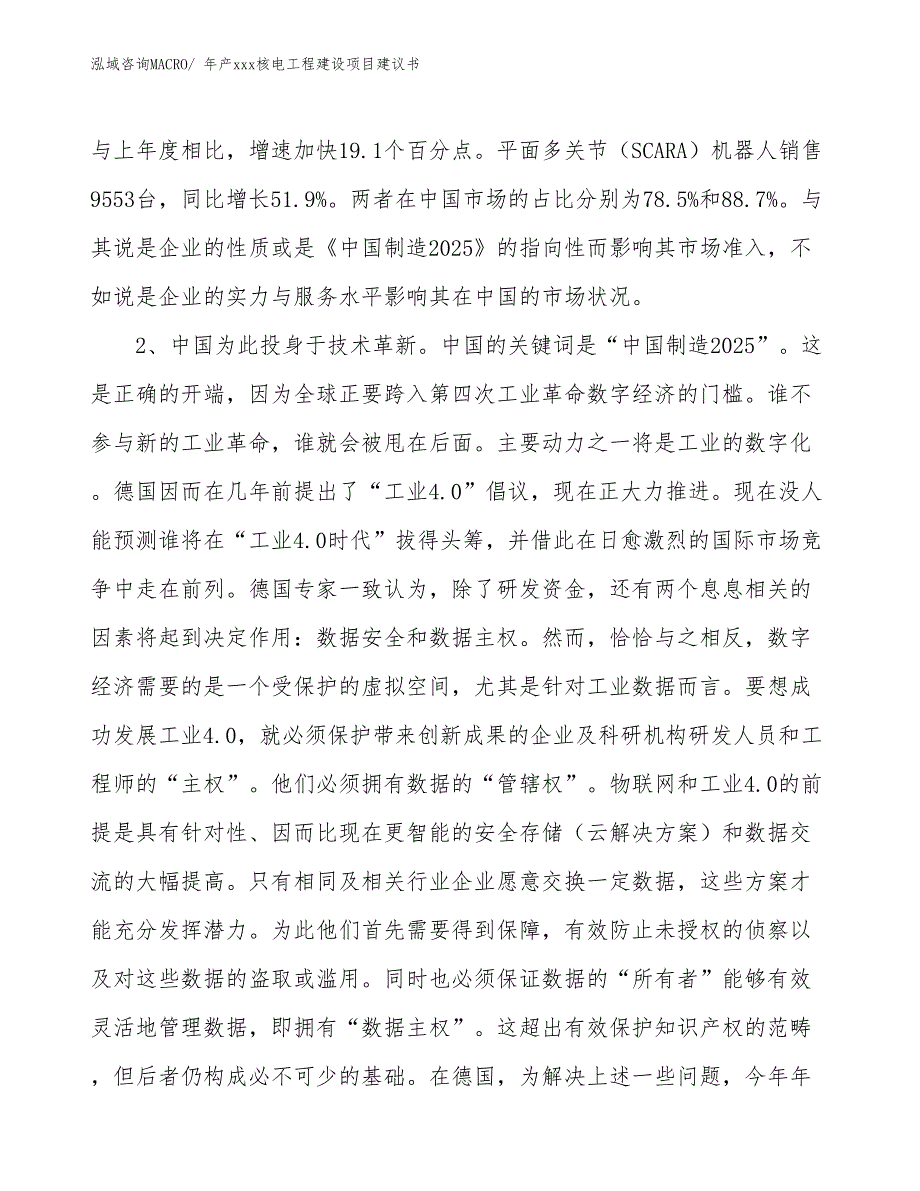 泓域咨询MACRO/ 年产xxx核电工程建设项目建议书

与上年度相比，增速加快19.1个百分点。平面多关节（SCARA）机器人销售9553台，同比增长51.9%。两者在中国市场的占比分别为78.5%和88.7%。与其说是企业的性质或是《中国制造2025》的指向性而影响其市场准入，不如说是企业的实力与服务水平影响其在中国的市场状况。

2、中国为此投身于技术革新。中国的关键词是“中国制造2025”。这是正确的开端，因为全球正要跨入第四次工业革命数字经济的门槛。谁不参与新的工业革命，谁就会被甩在后面。主要动力之一将是工业的数字化。德国因而在几年前提出了“工业4.0”倡议，现在正大力推进。现在没人能预测谁将在“工业4.0时代”拔得头筹，并借此在日愈激烈的国际市场竞争中走在前列。德国专家一致认为，除了研发资金，还有两个息息相关的因素将起到决定作用：数据安全和数据主权。然而，恰恰与之相反，数字经济需要的是一个受保护的虚拟空间，尤其是针对工业数据而言。要想成功发展工业4.0，就必须保护带来创新成果的企业及科研机构研发人员和工程师的“主权”。他们必须拥有数据的“管辖权”。物联网和工业4.0的前提是具有针对性、因而比现在更智能的安全存储（云解决方案）和数据交流的大幅提高。只有相同及相关行业企业愿意交换一定数据，这些方案才能充分发挥潜力。为此他们首先需要得到保障，有效防止未授权的侦察以及对这些数据的盗取或滥用。同时也必须保证数据的“所有者”能够有效灵活地管理数据，即拥有“数据主权”。这超出有效保护知识产权的范畴，但后者仍构成必不可少的基础。在德国，为解决上述一些问题，今年年